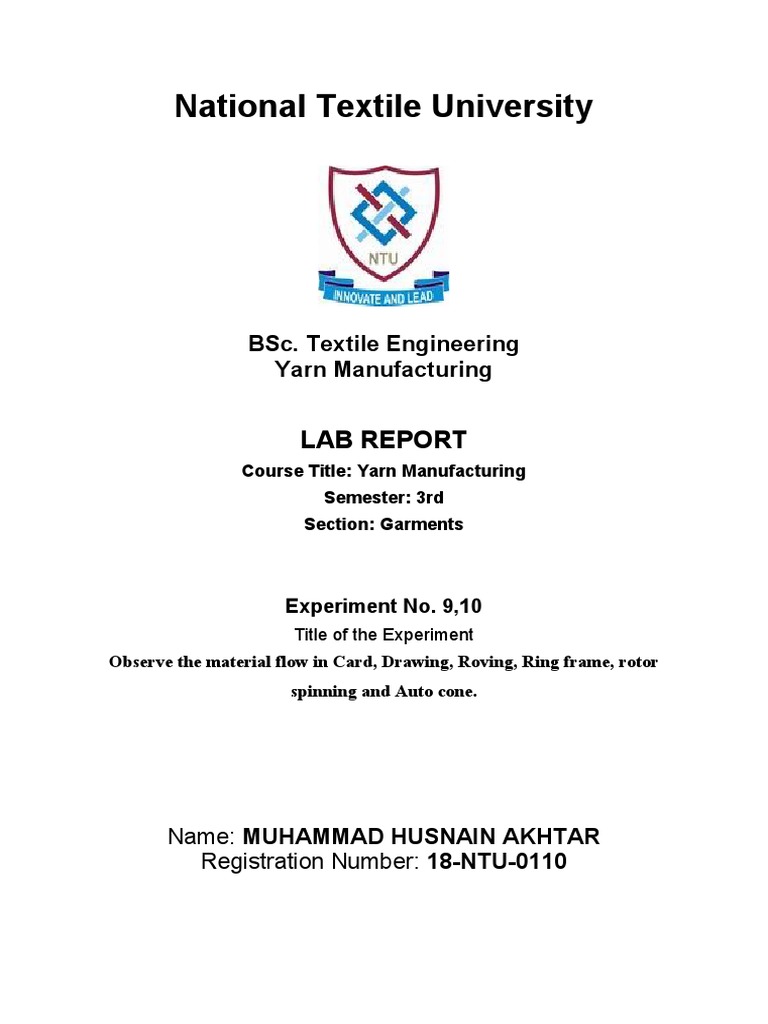 National Textile University

NTU

INNOVATE AND LEAD

BSc. Textile Engineering
Yarn Manufacturing

LAB REPORT

Course Title: Yarn Manufacturing

Semester: 3rd

Section: Garments

Experiment No. 9,10

Title of the Experiment

Observe the material flow in Card, Drawing, Roving, Ring frame, rotor spinning and Auto cone.

Name: MUHAMMAD HUSNAIN AKHTAR
Registration Number: 18-NTU-0110